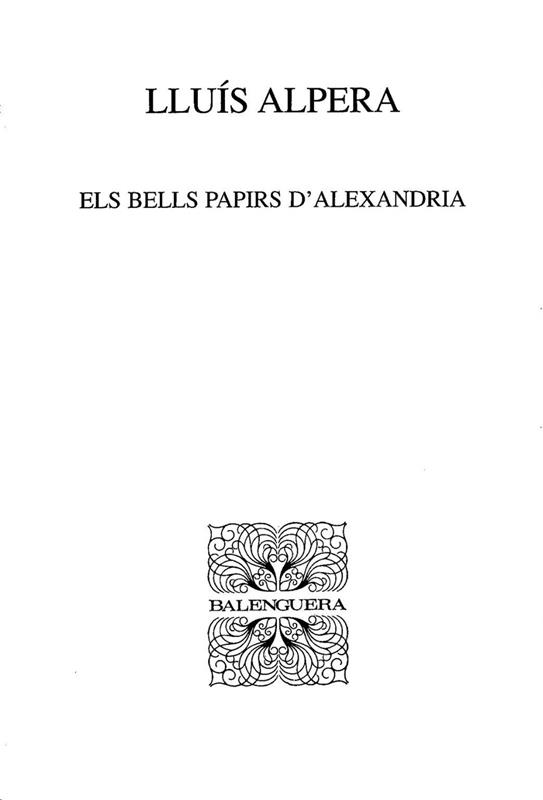 LLUÍS ALPERA

ELS BELLS PAPIRS D'ALEXANDRIA

BALENGUERA